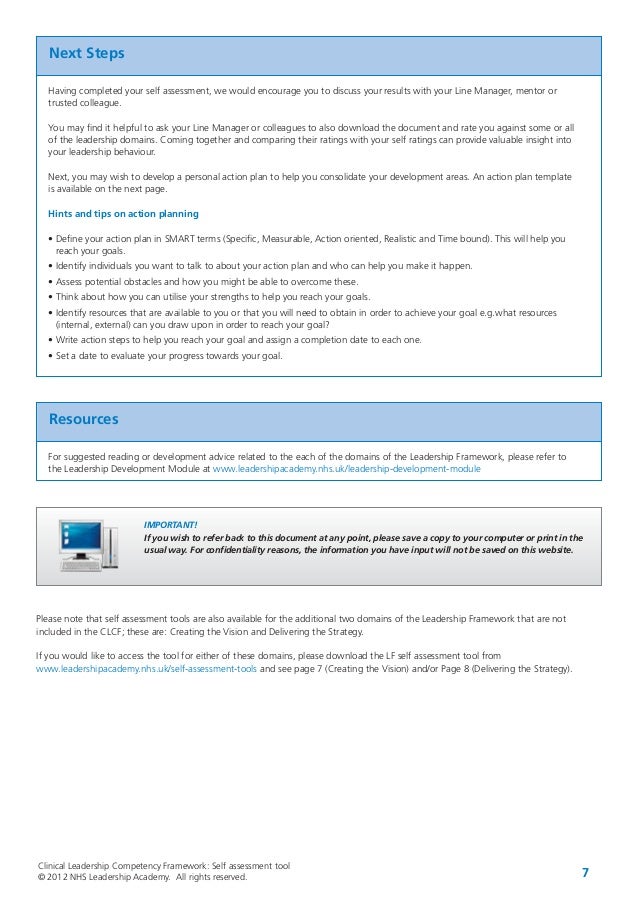 Next Steps

Having completed your self assessment, we would encourage you to discuss your results with your Line Manager, mentor or trusted colleague.

You may find it helpful to ask your Line Manager or colleagues to also download the document and rate you against some or all of the leadership domains. Coming together and comparing their ratings with your self ratings can provide valuable insight into your leadership behaviour.

Next, you may wish to develop a personal action plan to help you consolidate your development areas. An action plan template is available on the next page.

Hints and tips on action planning

• Define your action plan in SMART terms (Specific, Measurable, Action oriented, Realistic and Time bound). This will help you reach your goals.
• Identify individuals you want to talk to about your action plan and who can help you make it happen.
• Assess potential obstacles and how you might be able to overcome these.
• Think about how you can utilise your strengths to help you reach your goals.
• Identify resources that are available to you or that you will need to obtain in order to achieve your goal e.g.what resources (internal, external) can you draw upon in order to reach your goal?
• Write action steps to help you reach your goal and assign a completion date to each one.
• Set a date to evaluate your progress towards your goal.

Resources

For suggested reading or development advice related to the each of the domains of the Leadership Framework, please refer to the Leadership Development Module at www.leadershipacademy.nhs.uk/leadership-development-module

IMPORTANT!
If you wish to refer back to this document at any point, please save a copy to your computer or print in the usual way. For confidentiality reasons, the information you have input will not be saved on this website.

Please note that self assessment tools are also available for the additional two domains of the Leadership Framework that are not included in the CLCF; these are: Creating the Vision and Delivering the Strategy.

If you would like to access the tool for either of these domains, please download the LF self assessment tool from www.leadershipacademy.nhs.uk/self-assessment-tools and see page 7 (Creating the Vision) and/or Page 8 (Delivering the Strategy).

Clinical Leadership Competency Framework: Self assessment tool
© 2012 NHS Leadership Academy. All rights reserved.

7